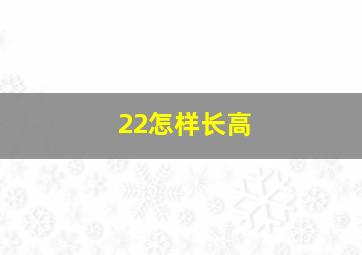 22怎样长高